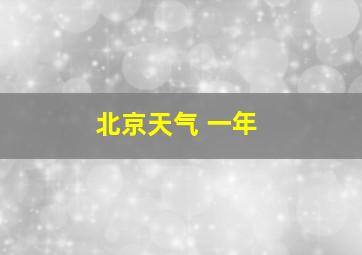 北京天气 一年